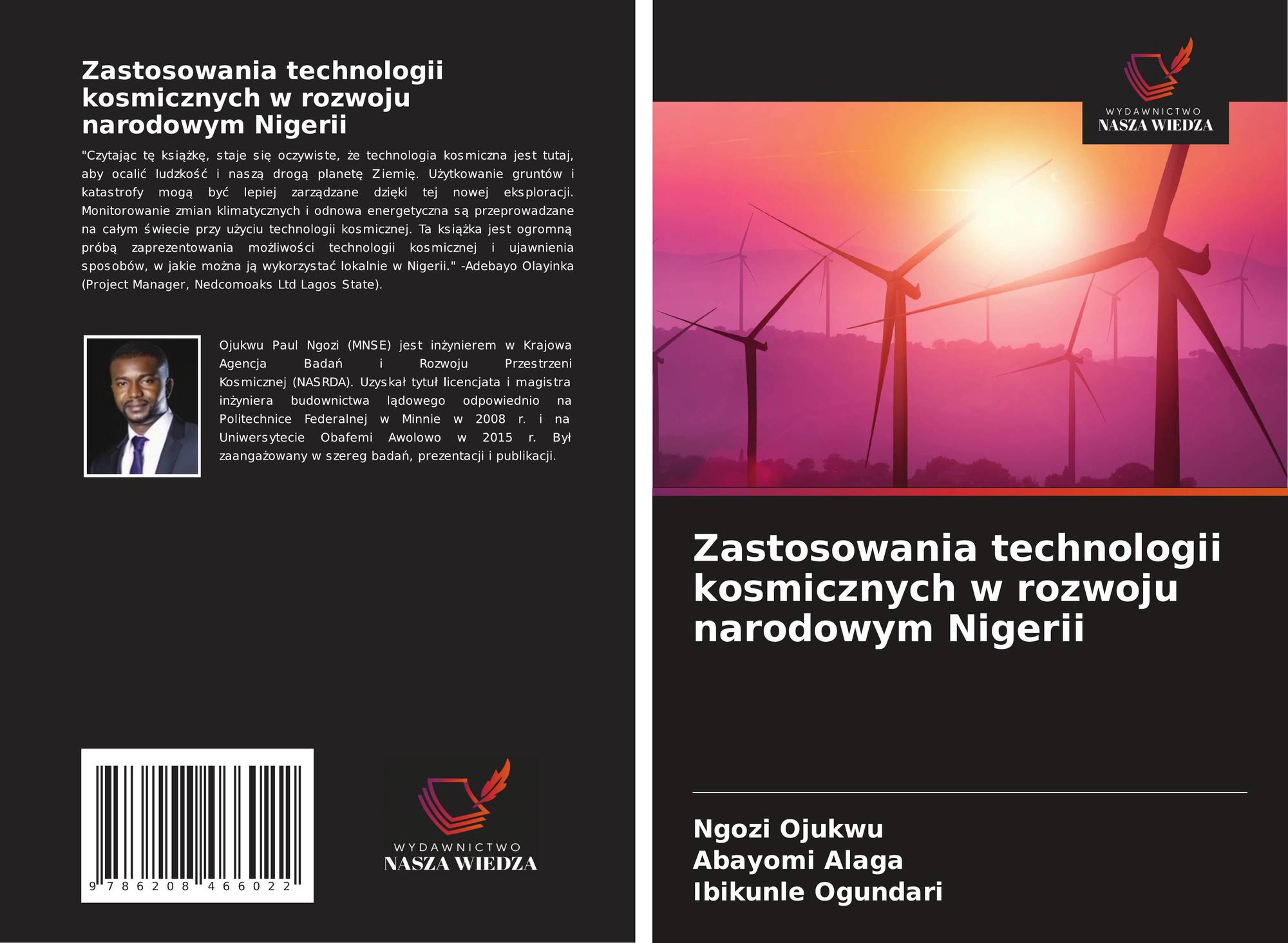 Zastosowania technologii kosmicznych w rozwoju narodowym Nigerii

"Czytając tę książkę, staje się oczywiste, że technologia kosmiczna jest tutaj, aby ocalić ludzkość i naszą drogą planetę Ziemię. Użytkowanie gruntów i katastrofy mogą być lepiej zarządzane dzięki tej nowej eksploracji. Monitorowanie zmian klimatycznych i odnowa energetyczna są przeprowadzane na całym świecie przy użyciu technologii kosmicznej. Ta książka jest ogromną próbą zaprezentowania możliwości technologii kosmicznej i ujawnienia sposobów, w jakie można ją wykorzystać lokalnie w Nigerii." -Adebayo Olayinka (Project Manager, Nedcomoaks Ltd Lagos State).

Ojukwu Paul Ngozi (MNSE) jest inżynierem w Krajowa Agencja Badań i Rozwoju Przestrzeni Kosmicznej (NASRDA). Uzyskał tytuł licencjata i magistra inżyniera budownictwa lądowego odpowiednio na Politechnice Federalnej w Minnie w 2008 r. i na Uniwersytecie Obafemi Awolowo w 2015 r. Był zaangażowany w szereg badań, prezentacji i publikacji.

9 786208 466022

WYDAWNICTWO
NASZA WIEDZA

WYDAWNICTWO
NASZA WIEDZA

Zastosowania technologii kosmicznych w rozwoju narodowym Nigerii

Ngozi Ojukwu
Abayomi Alaga
Ibikunle Ogundari